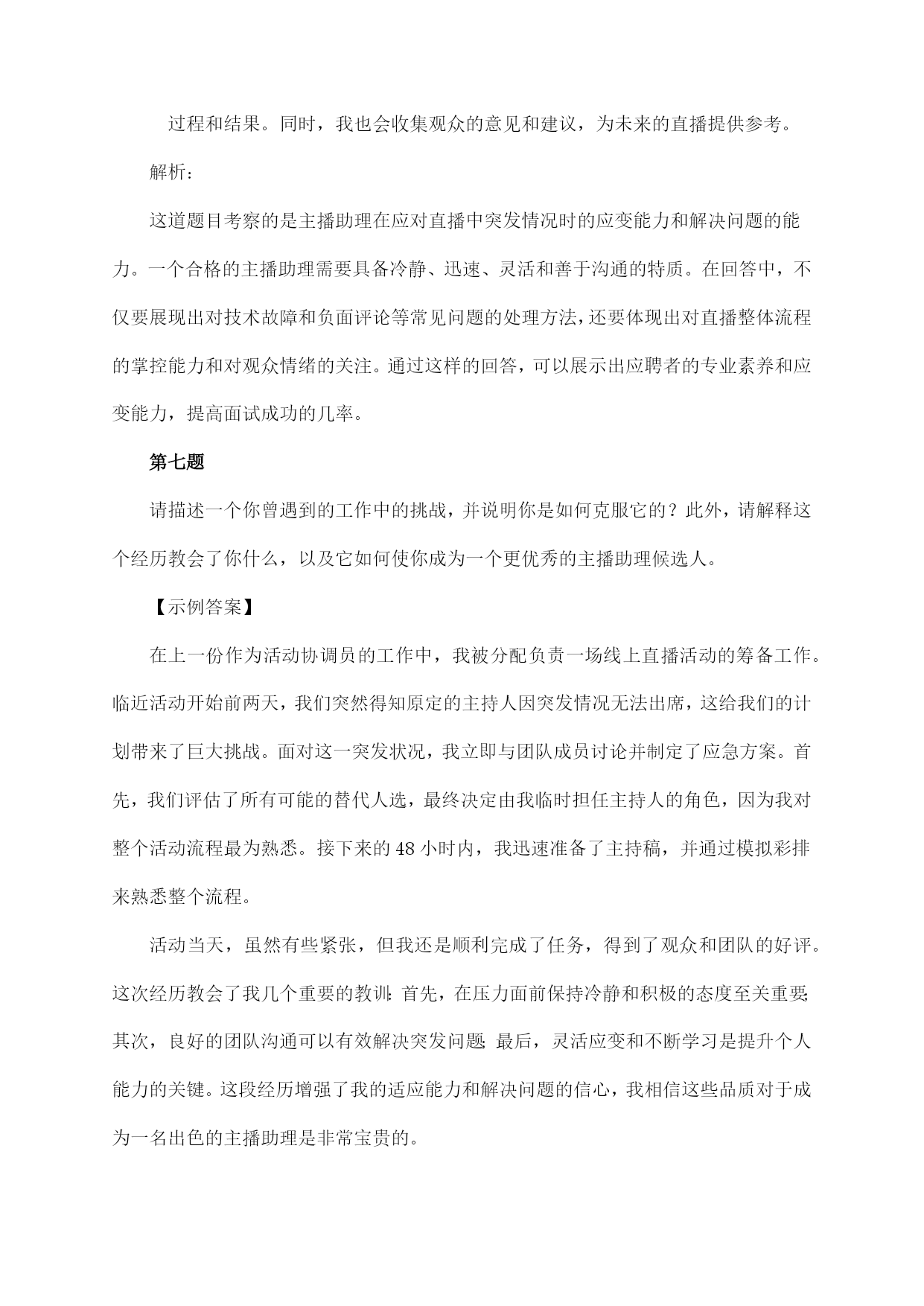 过程和结果。同时，我也会收集观众的意见和建议，为未来的直播提供参考。

解析：

这道题目考察的是主播助理在应对直播中突发情况时的应变能力和解决问题的能力。一个合格的主播助理需要具备冷静、迅速、灵活和善于沟通的特质。在回答中，不仅要展现出对技术故障和负面评论等常见问题的处理方法，还要体现出对直播整体流程的掌控能力和对观众情绪的关注。通过这样的回答，可以展示出应聘者的专业素养和应变能力，提高面试成功的几率。

第七题

请描述一个你曾遇到的工作中的挑战，并说明你是如何克服它的？此外，请解释这个经历教会了你什么，以及它如何使你成为一个更优秀的主播助理候选人。

【示例答案】

在上一份作为活动协调员的工作中，我被分配负责一场线上直播活动的筹备工作。临近活动开始前两天，我们突然得知原定的主持人因突发情况无法出席，这给我们的计划带来了巨大挑战。面对这一突发状况，我立即与团队成员讨论并制定了应急方案。首先，我们评估了所有可能的替代人选，最终决定由我临时担任主持人的角色，因为我对整个活动流程最为熟悉。接下来的 48 小时内，我迅速准备了主持稿，并通过模拟彩排来熟悉整个流程。

活动当天，虽然有些紧张，但我还是顺利完成了任务，得到了观众和团队的好评。这次经历教会了我几个重要的教训：首先，在压力面前保持冷静和积极的态度至关重要；其次，良好的团队沟通可以有效解决突发问题；最后，灵活应变和不断学习是提升个人能力的关键。这段经历增强了我的适应能力和解决问题的信心，我相信这些品质对于成为一名出色的主播助理是非常宝贵的。